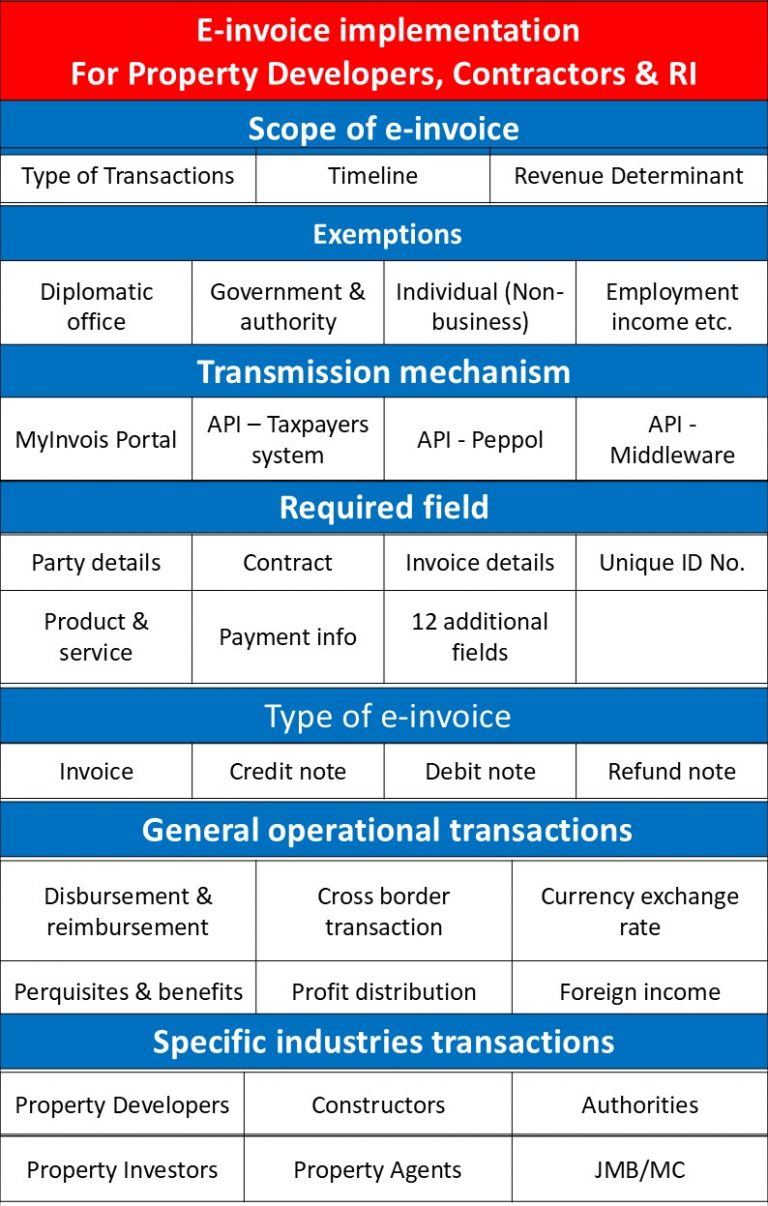 E-invoice implementation
For Property Developers, Contractors & RI

Scope of e-invoice

| Type of Transactions | Timeline | Revenue Determinant |
|---|---|---|

Exemptions

| Diplomatic office | Government & authority | Individual (Non-business) | Employment income etc. |
|---|---|---|---|

Transmission mechanism

| MyInvois Portal | API – Taxpayers system | API - Peppol | API - Middleware |
|---|---|---|---|

Required field

| Party details | Contract | Invoice details | Unique ID No. |
|---|---|---|---|
| Product & service | Payment info | 12 additional fields | |

Type of e-invoice

| Invoice | Credit note | Debit note | Refund note |
|---|---|---|---|

General operational transactions

| Disbursement & reimbursement | Cross border transaction | Currency exchange rate |
|---|---|---|
| Perquisites & benefits | Profit distribution | Foreign income |

Specific industries transactions

| Property Developers | Constructors | Authorities |
|---|---|---|
| Property Investors | Property Agents | JMB/MC |